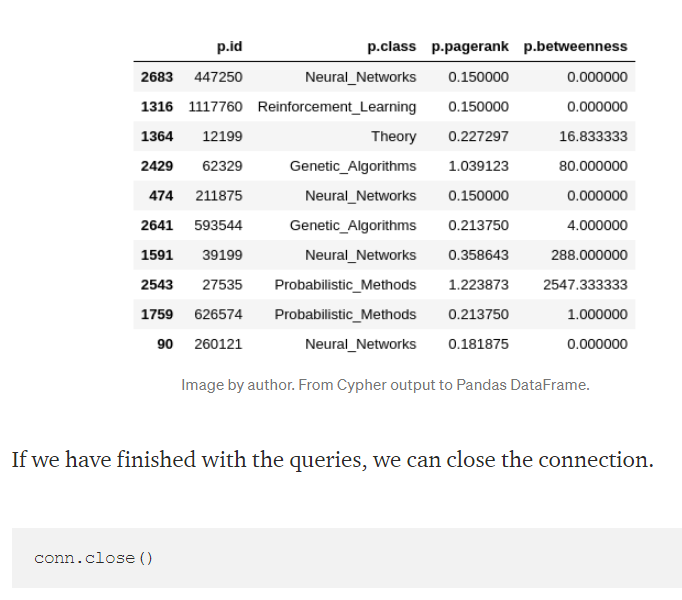 |  | p.id | p.class | p.pagerank | p.betweenness |
|---|---|---|---|---|
| 2683 | 447250 | Neural_Networks | 0.150000 | 0.000000 |
| 1316 | 1117760 | Reinforcement_Learning | 0.150000 | 0.000000 |
| 1364 | 12199 | Theory | 0.227297 | 16.833333 |
| 2429 | 62329 | Genetic_Algorithms | 1.039123 | 80.000000 |
| 474 | 211875 | Neural_Networks | 0.150000 | 0.000000 |
| 2641 | 593544 | Genetic_Algorithms | 0.213750 | 4.000000 |
| 1591 | 39199 | Neural_Networks | 0.358643 | 288.000000 |
| 2543 | 27535 | Probabilistic_Methods | 1.223873 | 2547.333333 |
| 1759 | 626574 | Probabilistic_Methods | 0.213750 | 1.000000 |
| 90 | 260121 | Neural_Networks | 0.181875 | 0.000000 |

Image by author. From Cypher output to Pandas DataFrame.

If we have finished with the queries, we can close the connection.

conn.close()